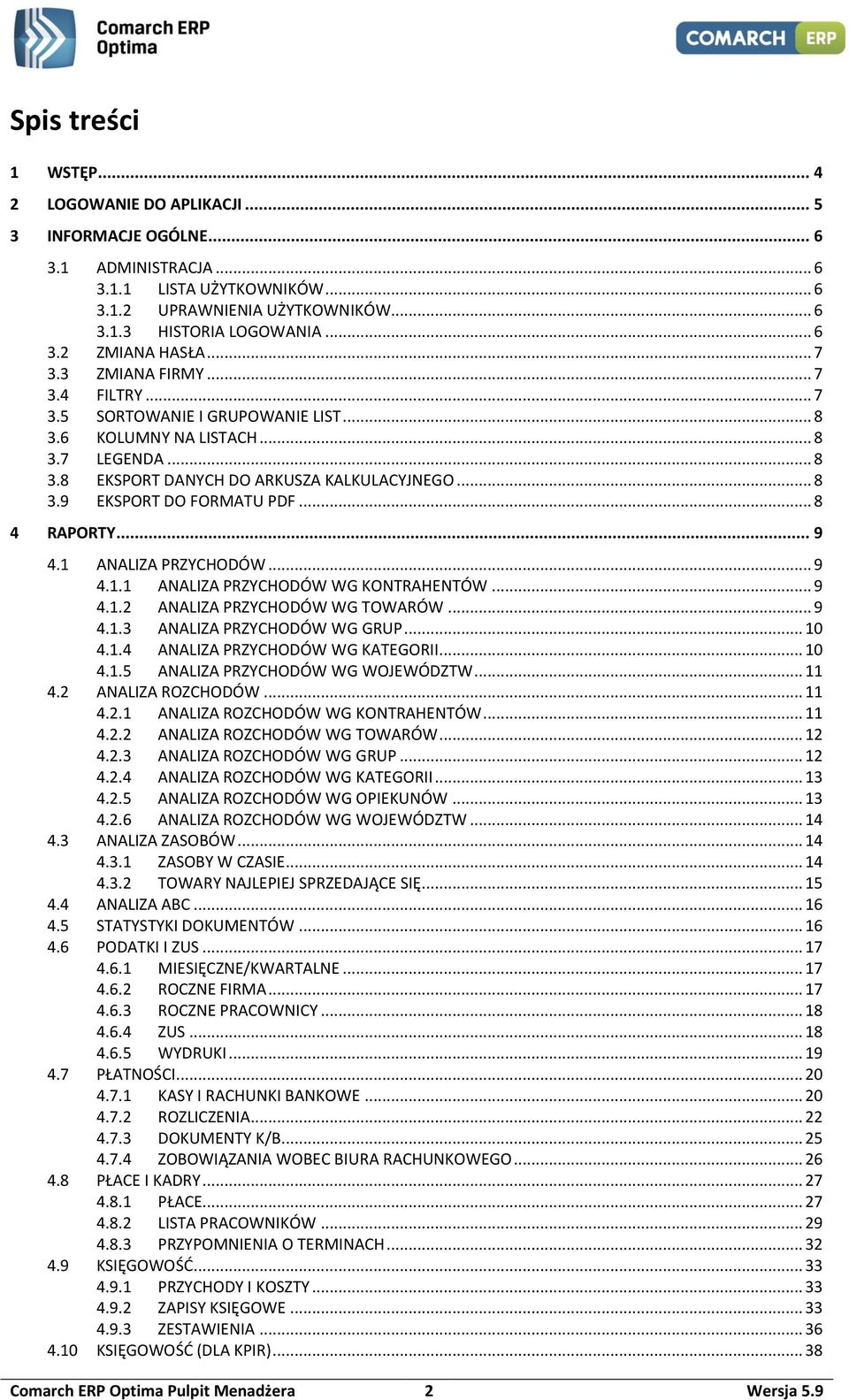 Comarch ERP Optima

COMARCH ERP

Spis treści

1 WSTĘP ........ 4
2 LOGOWANIE DO APLIKACJI ........ 5
3 INFORMACJE OGÓLNE ........ 6
3.1 ADMINISTRACJA ........ 6
3.1.1 LISTA UŻYTKOWNIKÓW ........ 6
3.1.2 UPRAWNIENIA UŻYTKOWNIKÓW ........ 6
3.1.3 HISTORIA LOGOWANIA ........ 6
3.2 ZMIANA HASŁA ........ 7
3.3 ZMIANA FIRMY ........ 7
3.4 FILTRY ........ 7
3.5 SORTOWANIE I GRUPOWANIE LIST ........ 8
3.6 KOLUMNY NA LISTACH ........ 8
3.7 LEGENDA ........ 8
3.8 EKSPORT DANYCH DO ARKUSZA KALKULACYJNEGO ........ 8
3.9 EKSPORT DO FORMATU PDF ........ 8
4 RAPORTY ........ 9
4.1 ANALIZA PRZYCHODÓW ........ 9
4.1.1 ANALIZA PRZYCHODÓW WG KONTRAHENTÓW ........ 9
4.1.2 ANALIZA PRZYCHODÓW WG TOWARÓW ........ 9
4.1.3 ANALIZA PRZYCHODÓW WG GRUP ........ 10
4.1.4 ANALIZA PRZYCHODÓW WG KATEGORII ........ 10
4.1.5 ANALIZA PRZYCHODÓW WG WOJEWÓDZTW ........ 11
4.2 ANALIZA ROZCHODÓW ........ 11
4.2.1 ANALIZA ROZCHODÓW WG KONTRAHENTÓW ........ 11
4.2.2 ANALIZA ROZCHODÓW WG TOWARÓW ........ 12
4.2.3 ANALIZA ROZCHODÓW WG GRUP ........ 12
4.2.4 ANALIZA ROZCHODÓW WG KATEGORII ........ 13
4.2.5 ANALIZA ROZCHODÓW WG OPIEKUNÓW ........ 13
4.2.6 ANALIZA ROZCHODÓW WG WOJEWÓDZTW ........ 14
4.3 ANALIZA ZASOBÓW ........ 14
4.3.1 ZASOBY W CZASIE ........ 14
4.3.2 TOWARY NAJLEPIEJ SPRZEDAJĄCE SIĘ ........ 15
4.4 ANALIZA ABC ........ 16
4.5 STATYSTYKI DOKUMENTÓW ........ 16
4.6 PODATKI I ZUS ........ 17
4.6.1 MIESIĘCZNE/KWARTALNE ........ 17
4.6.2 ROCZNE FIRMA ........ 17
4.6.3 ROCZNE PRACOWNICY ........ 18
4.6.4 ZUS ........ 18
4.6.5 WYDRUKI ........ 19
4.7 PŁATNOŚCI ........ 20
4.7.1 KASY I RACHUNKI BANKOWE ........ 20
4.7.2 ROZLICZENIA ........ 22
4.7.3 DOKUMENTY K/B ........ 25
4.7.4 ZOBOWIĄZANIA WOBEC BIURA RACHUNKOWEGO ........ 26
4.8 PŁACE I KADRY ........ 27
4.8.1 PŁACE ........ 27
4.8.2 LISTA PRACOWNIKÓW ........ 29
4.8.3 PRZYPOMNIENIA O TERMINACH ........ 32
4.9 KSIĘGOWOŚĆ ........ 33
4.9.1 PRZYCHODY I KOSZTY ........ 33
4.9.2 ZAPISY KSIĘGOWE ........ 33
4.9.3 ZESTAWIENIA ........ 36
4.10 KSIĘGOWOŚĆ (DLA KPIR) ........ 38

Comarch ERP Optima Pulpit Menadżera 2 Wersja 5.9